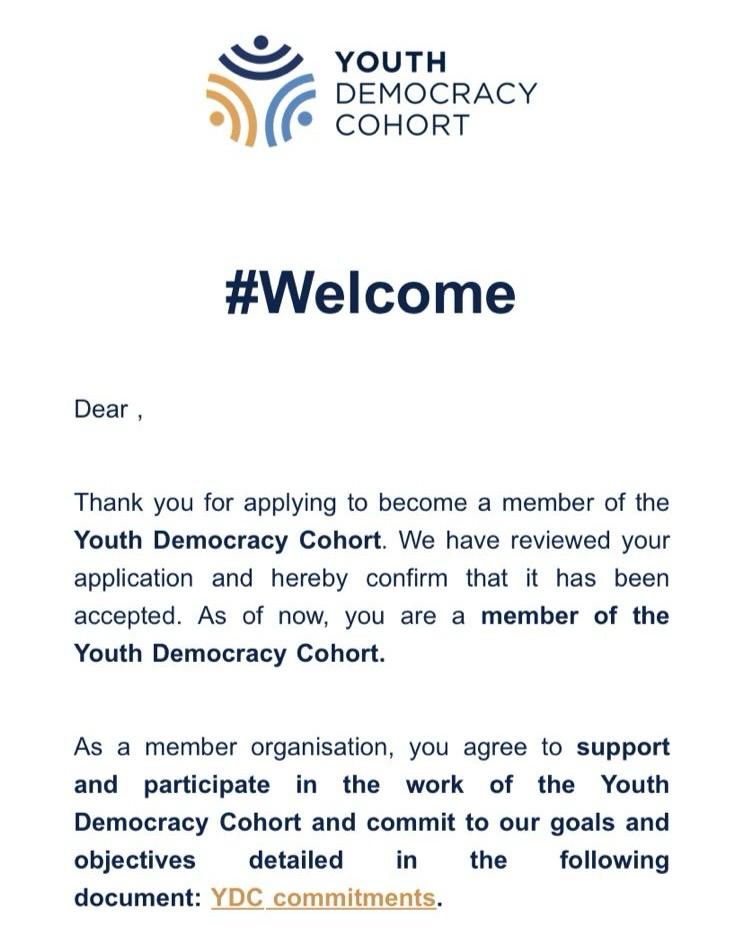 YOUTH
DEMOCRACY
COHORT

#Welcome

Dear ,

Thank you for applying to become a member of the Youth Democracy Cohort. We have reviewed your application and hereby confirm that it has been accepted. As of now, you are a member of the Youth Democracy Cohort.

As a member organisation, you agree to support and participate in the work of the Youth Democracy Cohort and commit to our goals and objectives detailed in the following document: YDC commitments.